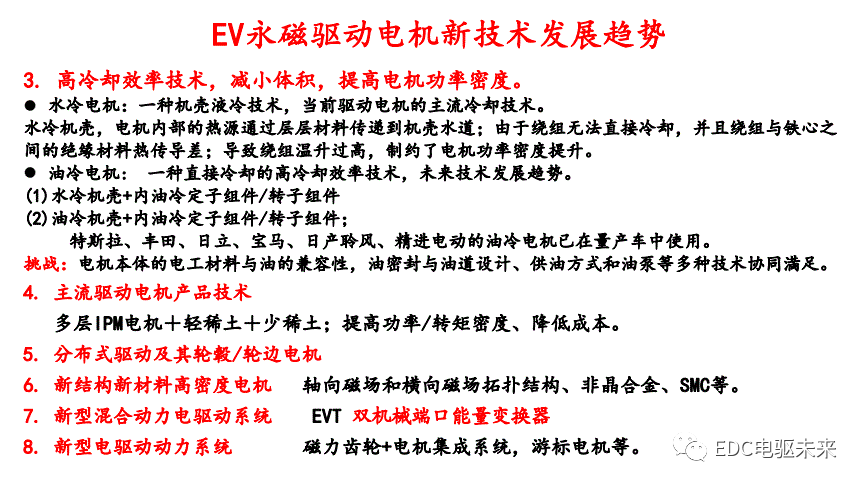 EV永磁驱动电机新技术发展趋势

3. 高冷却效率技术，减小体积，提高电机功率密度。

● 水冷电机：一种机壳液冷技术，当前驱动电机的主流冷却技术。

水冷机壳，电机内部的热源通过层层材料传递到机壳水道；由于绕组无法直接冷却，并且绕组与铁心之间的绝缘材料热传导差；导致绕组温升过高，制约了电机功率密度提升。

● 油冷电机： 一种直接冷却的高冷却效率技术，未来技术发展趋势。

(1)水冷机壳+内油冷定子组件/转子组件

(2)油冷机壳+内油冷定子组件/转子组件；

特斯拉、丰田、日立、宝马、日产聆风、精进电动的油冷电机已在量产车中使用。

挑战：电机本体的电工材料与油的兼容性，油密封与油道设计、供油方式和油泵等多种技术协同满足。

4. 主流驱动电机产品技术

多层IPM电机＋轻稀土＋少稀土；提高功率/转矩密度、降低成本。

5. 分布式驱动及其轮毂/轮边电机

6. 新结构新材料高密度电机 轴向磁场和横向磁场拓扑结构、非晶合金、SMC等。

7. 新型混合动力电驱动系统 EVT 双机械端口能量变换器

8. 新型电驱动动力系统 磁力齿轮+电机集成系统，游标电机等。

EDC电驱未来